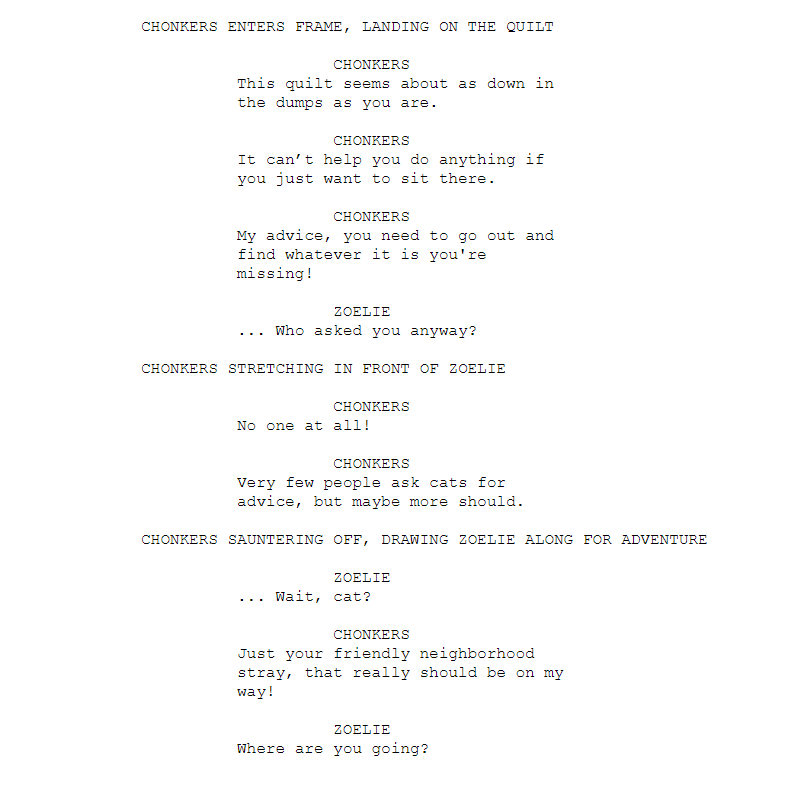 CHONKERS ENTERS FRAME, LANDING ON THE QUILT

CHONKERS
This quilt seems about as down in the dumps as you are.

CHONKERS
It can’t help you do anything if you just want to sit there.

CHONKERS
My advice, you need to go out and find whatever it is you're missing!

ZOELIE
... Who asked you anyway?

CHONKERS STRETCHING IN FRONT OF ZOELIE

CHONKERS
No one at all!

CHONKERS
Very few people ask cats for advice, but maybe more should.

CHONKERS SAUNTERING OFF, DRAWING ZOELIE ALONG FOR ADVENTURE

ZOELIE
... Wait, cat?

CHONKERS
Just your friendly neighborhood stray, that really should be on my way!

ZOELIE
Where are you going?